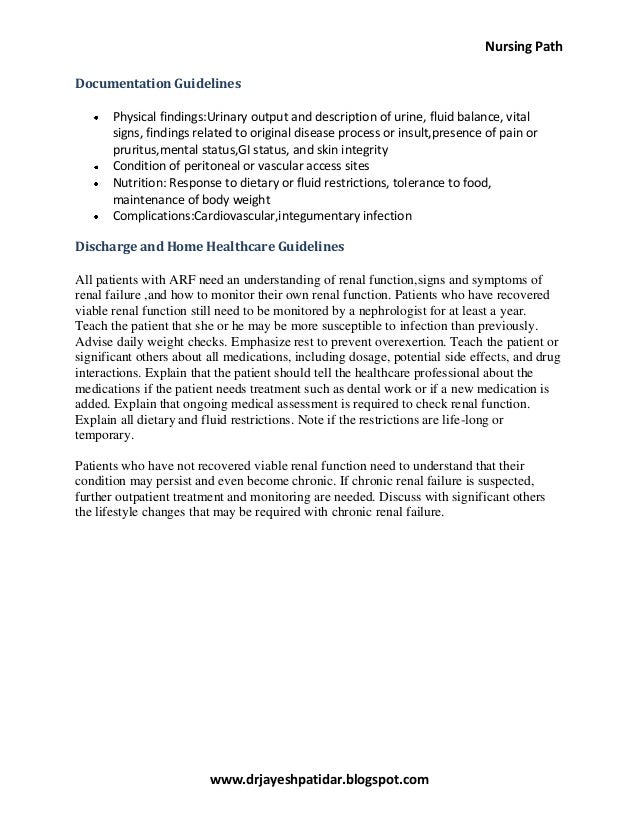 Nursing Path

Documentation Guidelines

- Physical findings:Urinary output and description of urine, fluid balance, vital signs, findings related to original disease process or insult,presence of pain or pruritus,mental status,GI status, and skin integrity
- Condition of peritoneal or vascular access sites
- Nutrition: Response to dietary or fluid restrictions, tolerance to food, maintenance of body weight
- Complications:Cardiovascular,integumentary infection

Discharge and Home Healthcare Guidelines

All patients with ARF need an understanding of renal function,signs and symptoms of renal failure ,and how to monitor their own renal function. Patients who have recovered viable renal function still need to be monitored by a nephrologist for at least a year. Teach the patient that she or he may be more susceptible to infection than previously. Advise daily weight checks. Emphasize rest to prevent overexertion. Teach the patient or significant others about all medications, including dosage, potential side effects, and drug interactions. Explain that the patient should tell the healthcare professional about the medications if the patient needs treatment such as dental work or if a new medication is added. Explain that ongoing medical assessment is required to check renal function. Explain all dietary and fluid restrictions. Note if the restrictions are life-long or temporary.

Patients who have not recovered viable renal function need to understand that their condition may persist and even become chronic. If chronic renal failure is suspected, further outpatient treatment and monitoring are needed. Discuss with significant others the lifestyle changes that may be required with chronic renal failure.

www.drjayeshpatidar.blogspot.com